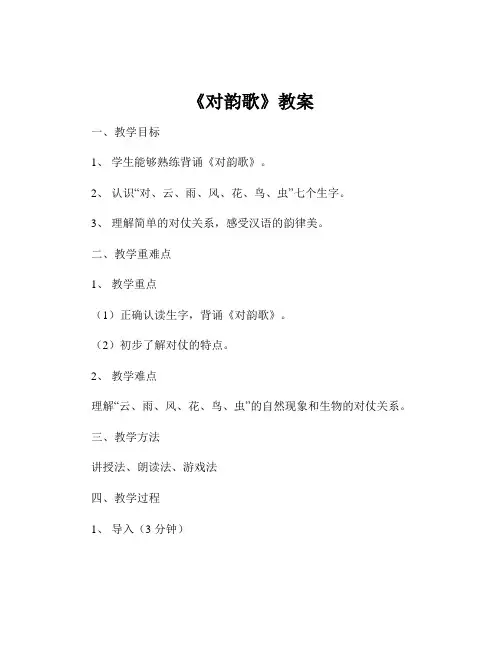 《对韵歌》教案

一、教学目标

1、 学生能够熟练背诵《对韵歌》。

2、 认识“对、云、雨、风、花、鸟、虫”七个生字。

3、 理解简单的对仗关系，感受汉语的韵律美。

二、教学重难点

1、 教学重点

（1）正确认读生字，背诵《对韵歌》。

（2）初步了解对仗的特点。

2、 教学难点

理解“云、雨、风、花、鸟、虫”的自然现象和生物的对仗关系。

三、教学方法

讲授法、朗读法、游戏法

四、教学过程

1、 导入（3 分钟）